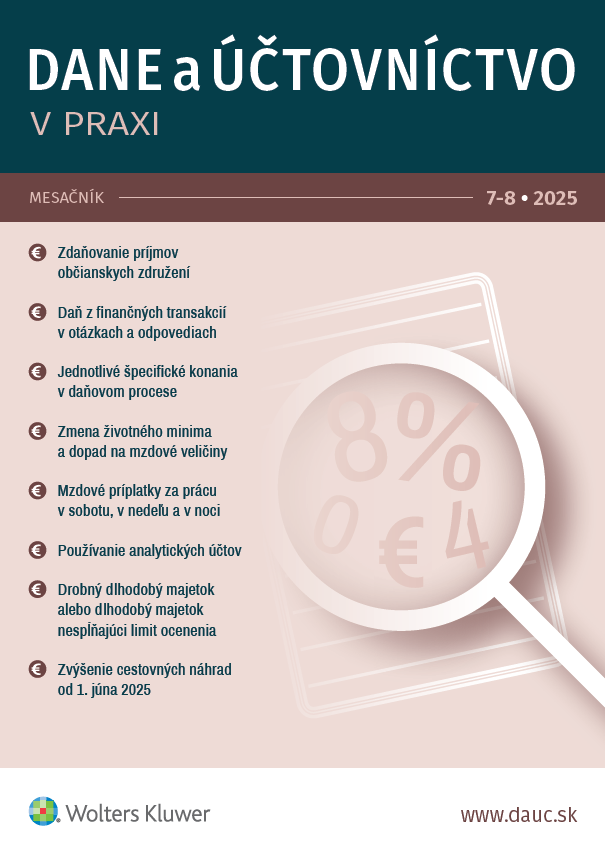 DANE a ÚČTOVNÍCTVO
V PRAXI

MESAČNÍK 7-8 • 2025

€ Zdaňovanie príjmov občianskych združení

€ Daň z finančných transakcií v otázkach a odpovediach

€ Jednotlivé špecifické konania v daňovom procese

€ Zmena životného minima a dopad na mzdové veličiny

€ Mzdové príplatky za prácu v sobotu, v nedeľu a v noci

€ Používanie analytických účtov

€ Drobný dlhodobý majetok alebo dlhodobý majetok nespĺňajúci limit ocenenia

€ Zvýšenie cestovných náhrad od 1. júna 2025

8%
0 € 4

Wolters Kluwer

www.dauc.sk